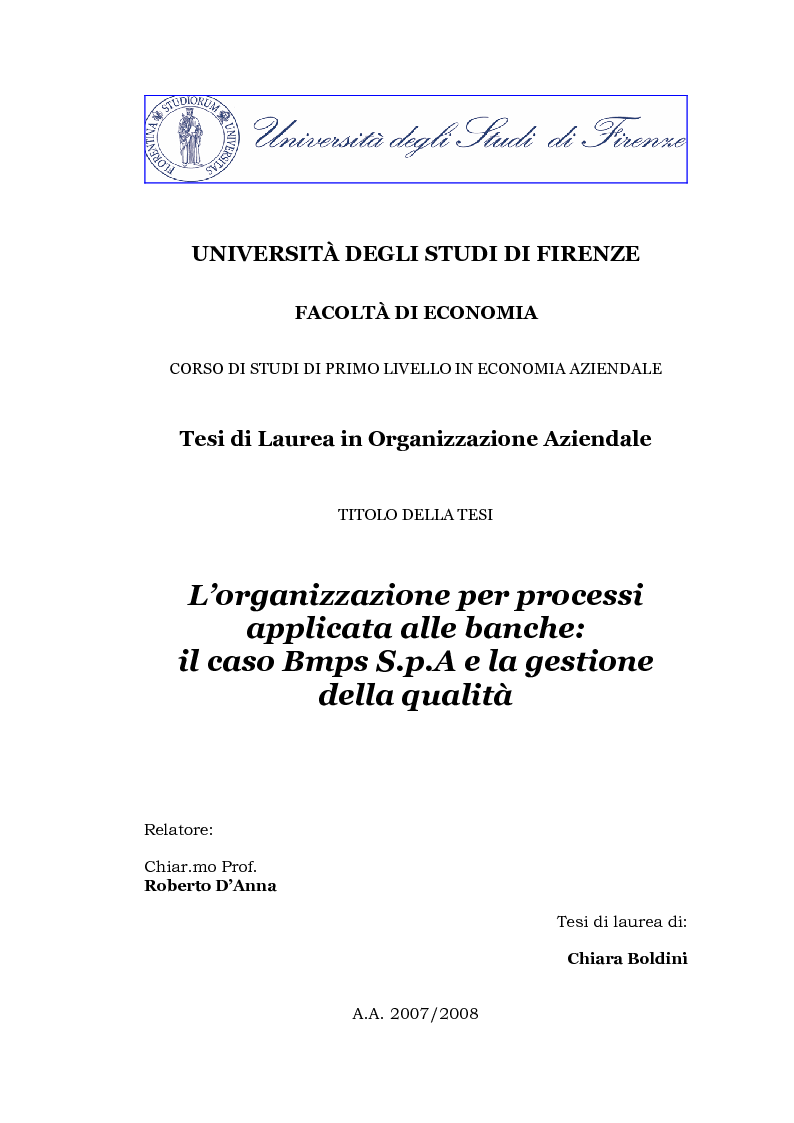 FLORENTINA STUDIORUM UNIVERSITAS

Università degli Studi di Firenze

UNIVERSITÀ DEGLI STUDI DI FIRENZE

FACOLTÀ DI ECONOMIA

CORSO DI STUDI DI PRIMO LIVELLO IN ECONOMIA AZIENDALE

Tesi di Laurea in Organizzazione Aziendale

TITOLO DELLA TESI

L'organizzazione per processi applicata alle banche: il caso Bmps S.p.A e la gestione della qualità

Relatore:

Chiar.mo Prof.
Roberto D'Anna

Tesi di laurea di:

Chiara Boldini

A.A. 2007/2008